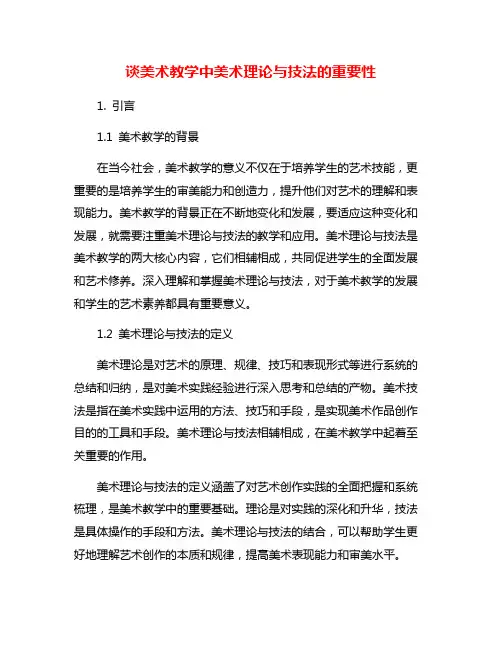 谈美术教学中美术理论与技法的重要性

1. 引言

1.1 美术教学的背景

在当今社会，美术教学的意义不仅在于培养学生的艺术技能，更重要的是培养学生的审美能力和创造力，提升他们对艺术的理解和表现能力。美术教学的背景正在不断地变化和发展，要适应这种变化和发展，就需要注重美术理论与技法的教学和应用。美术理论与技法是美术教学的两大核心内容，它们相辅相成，共同促进学生的全面发展和艺术修养。深入理解和掌握美术理论与技法，对于美术教学的发展和学生的艺术素养都具有重要意义。

1.2 美术理论与技法的定义

美术理论是对艺术的原理、规律、技巧和表现形式等进行系统的总结和归纳，是对美术实践经验进行深入思考和总结的产物。美术技法是指在美术实践中运用的方法、技巧和手段，是实现美术作品创作目的的工具和手段。美术理论与技法相辅相成，在美术教学中起着至关重要的作用。

美术理论与技法的定义涵盖了对艺术创作实践的全面把握和系统梳理，是美术教学中的重要基础。理论是对实践的深化和升华，技法是具体操作的手段和方法。美术理论与技法的结合，可以帮助学生更好地理解艺术创作的本质和规律，提高美术表现能力和审美水平。